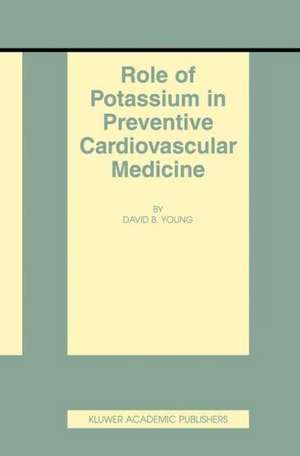 Role of Potassium in Preventive Cardiovascular Medicine

BY
DAVID B. YOUNG

KLUWER ACADEMIC PUBLISHERS